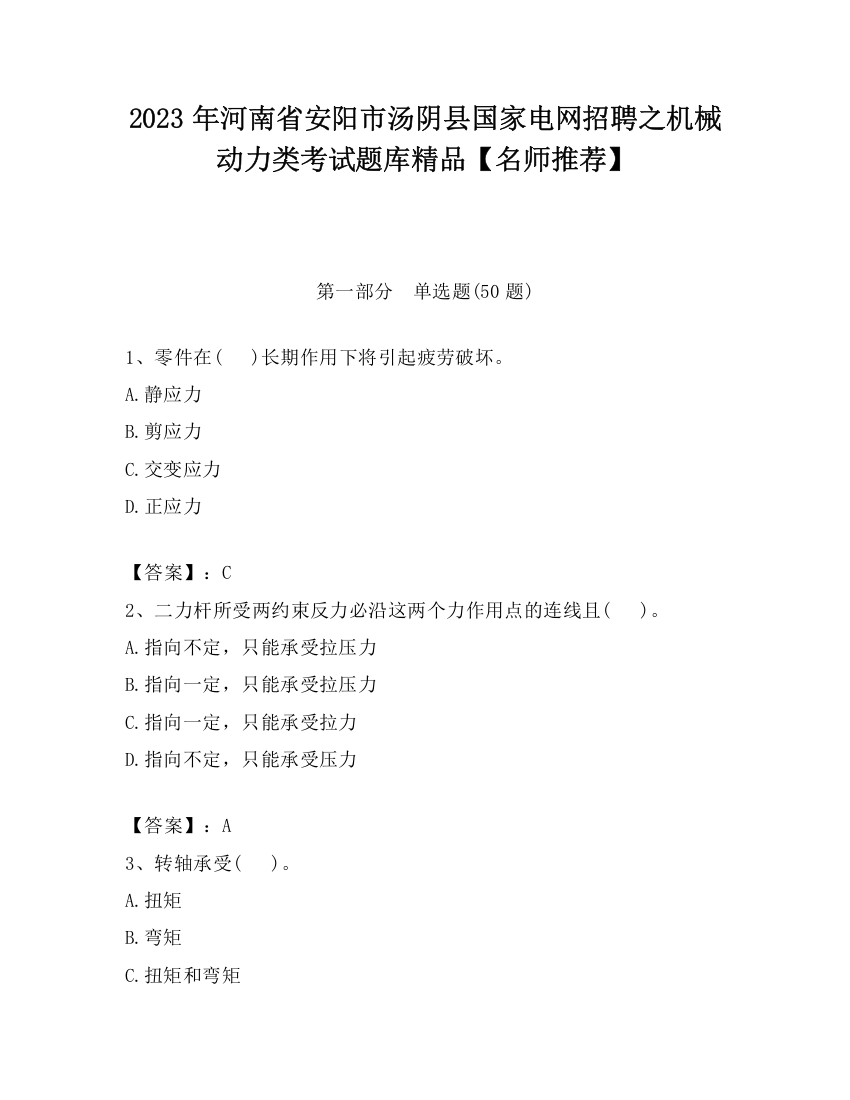 2023 年河南省安阳市汤阴县国家电网招聘之机械动力类考试题库精品【名师推荐】

第一部分　单选题(50 题)

1、零件在(　　)长期作用下将引起疲劳破坏。

A.静应力

B.剪应力

C.交变应力

D.正应力

【答案】：C

2、二力杆所受两约束反力必沿这两个力作用点的连线且(　　)。

A.指向不定，只能承受拉压力

B.指向一定，只能承受拉压力

C.指向一定，只能承受拉力

D.指向不定，只能承受压力

【答案】：A

3、转轴承受(　　)。

A.扭矩

B.弯矩

C.扭矩和弯矩